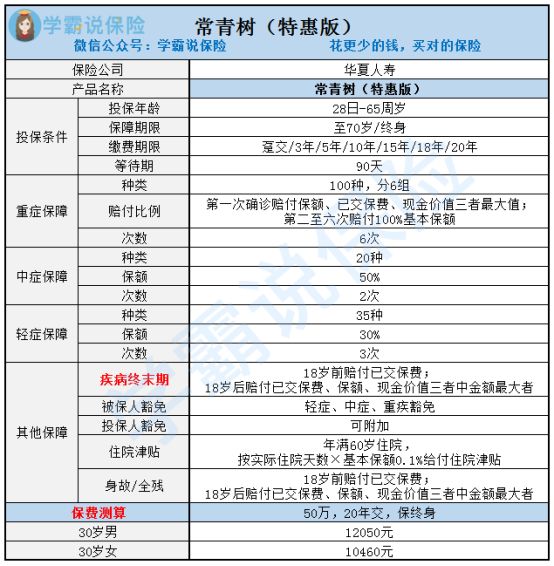 学霸说保险
常青树（特惠版）
微信公众号：学霸说保险　　花更少的钱，买对的保险

| 保险公司 | | 华夏人寿 |
|---|---|---|
| 产品名称 | | 常青树（特惠版） |
| 投保条件 | 投保年龄 | 28日-65周岁 |
| | 保障期限 | 至70岁/终身 |
| | 缴费期限 | 趸交/3年/5年/10年/15年/18年/20年 |
| | 等待期 | 90天 |
| 重症保障 | 种类 | 100种，分6组 |
| | 赔付比例 | 第一次确诊赔付保额、已交保费、现金价值三者最大值；第二至六次赔付100%基本保额 |
| | 次数 | 6次 |
| 中症保障 | 种类 | 20种 |
| | 保额 | 50% |
| | 次数 | 2次 |
| 轻症保障 | 种类 | 35种 |
| | 保额 | 30% |
| | 次数 | 3次 |
| 其他保障 | 疾病终末期 | 18岁前赔付已交保费；18岁后赔付已交保费、保额、现金价值三者中金额最大者 |
| | 被保人豁免 | 轻症、中症、重疾豁免 |
| | 投保人豁免 | 可附加 |
| | 住院津贴 | 年满60岁住院，按实际住院天数×基本保额0.1%给付住院津贴 |
| | 身故/全残 | 18岁前赔付已交保费；18岁后赔付已交保费、保额、现金价值三者中金额最大者 |
| 保费测算 | | 50万，20年交，保终身 |
| 30岁男 | | 12050元 |
| 30岁女 | | 10460元 |

学霸说保险